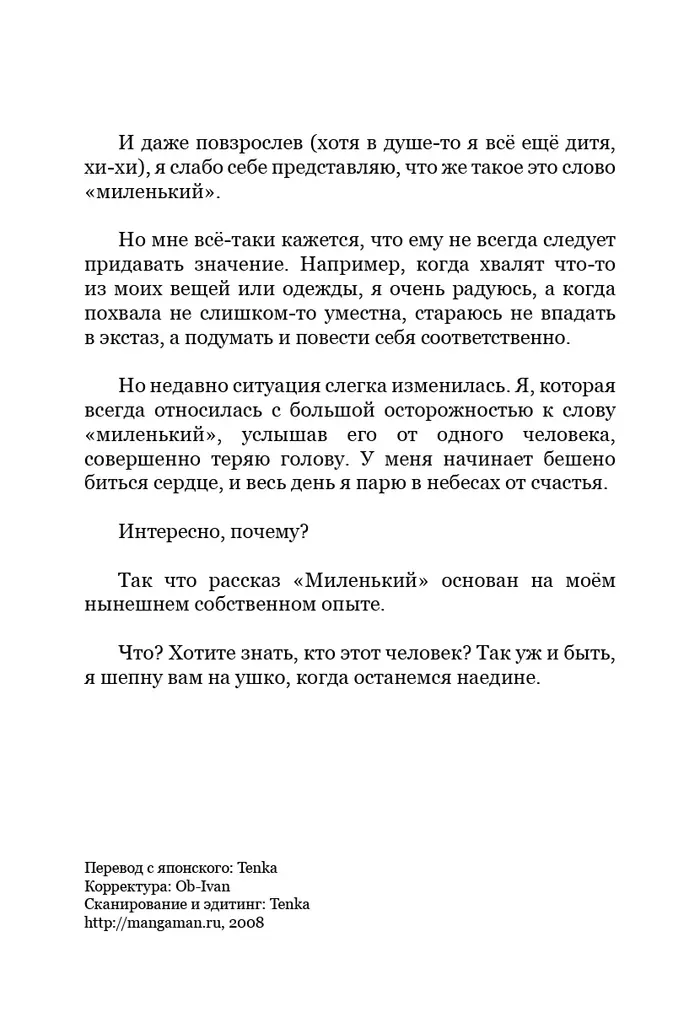 И даже повзрослев (хотя в душе-то я всё ещё дитя, хи-хи), я слабо себе представляю, что же такое это слово «миленький».

Но мне всё-таки кажется, что ему не всегда следует придавать значение. Например, когда хвалят что-то из моих вещей или одежды, я очень радуюсь, а когда похвала не слишком-то уместна, стараюсь не впадать в экстаз, а подумать и повести себя соответственно.

Но недавно ситуация слегка изменилась. Я, которая всегда относилась с большой осторожностью к слову «миленький», услышав его от одного человека, совершенно теряю голову. У меня начинает бешено биться сердце, и весь день я парю в небесах от счастья.

Интересно, почему?

Так что рассказ «Миленький» основан на моём нынешнем собственном опыте.

Что? Хотите знать, кто этот человек? Так уж и быть, я шепну вам на ушко, когда останемся наедине.

Перевод с японского: Tenka
Корректура: Ob-Ivan
Сканирование и эдитинг: Tenka
http://mangaman.ru, 2008